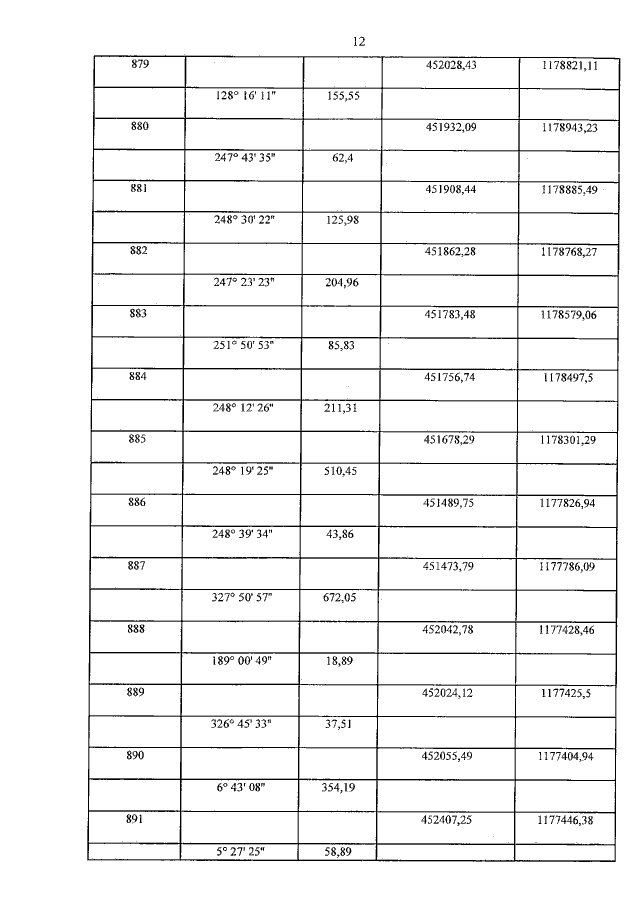 12

| | | | | |
|---|---|---|---|---|
| 879 | | | 452028,43 | 1178821,11 |
| | 128° 16' 11" | 155,55 | | |
| 880 | | | 451932,09 | 1178943,23 |
| | 247° 43' 35" | 62,4 | | |
| 881 | | | 451908,44 | 1178885,49 |
| | 248° 30' 22" | 125,98 | | |
| 882 | | | 451862,28 | 1178768,27 |
| | 247° 23' 23" | 204,96 | | |
| 883 | | | 451783,48 | 1178579,06 |
| | 251° 50' 53" | 85,83 | | |
| 884 | | | 451756,74 | 1178497,5 |
| | 248° 12' 26" | 211,31 | | |
| 885 | | | 451678,29 | 1178301,29 |
| | 248° 19' 25" | 510,45 | | |
| 886 | | | 451489,75 | 1177826,94 |
| | 248° 39' 34" | 43,86 | | |
| 887 | | | 451473,79 | 1177786,09 |
| | 327° 50' 57" | 672,05 | | |
| 888 | | | 452042,78 | 1177428,46 |
| | 189° 00' 49" | 18,89 | | |
| 889 | | | 452024,12 | 1177425,5 |
| | 326° 45' 33" | 37,51 | | |
| 890 | | | 452055,49 | 1177404,94 |
| | 6° 43' 08" | 354,19 | | |
| 891 | | | 452407,25 | 1177446,38 |
| | 5° 27' 25" | 58,89 | | |